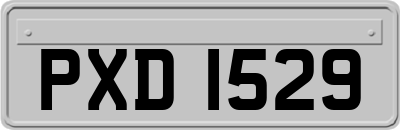 PXD 1529